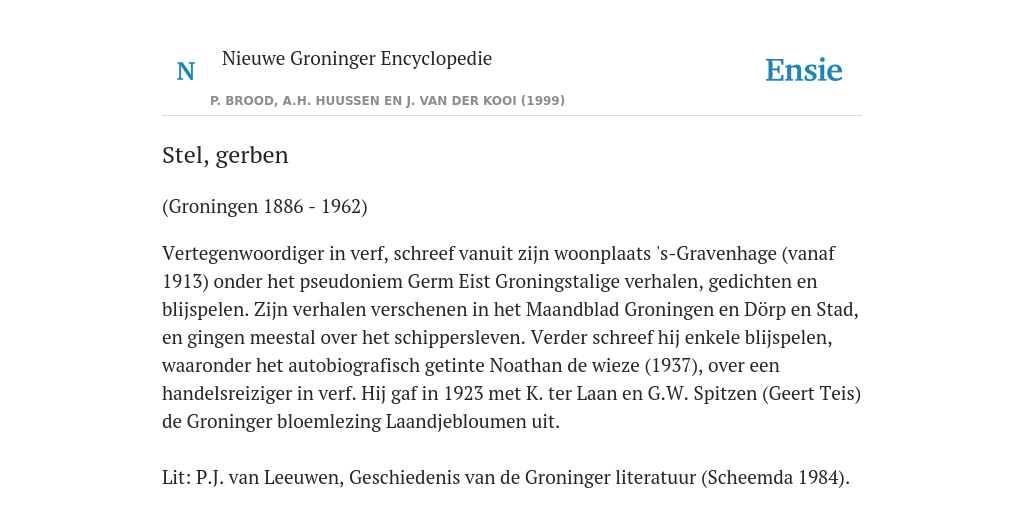 N

Nieuwe Groninger Encyclopedie

P. BROOD, A.H. HUUSSEN EN J. VAN DER KOOI (1999)

Ensie

Stel, gerben

(Groningen 1886 - 1962)

Vertegenwoordiger in verf, schreef vanuit zijn woonplaats 's-Gravenhage (vanaf 1913) onder het pseudoniem Germ Eist Groningstalige verhalen, gedichten en blijspelen. Zijn verhalen verschenen in het Maandblad Groningen en Dörp en Stad, en gingen meestal over het schippersleven. Verder schreef hij enkele blijspelen, waaronder het autobiografisch getinte Noathan de wieze (1937), over een handelsreiziger in verf. Hij gaf in 1923 met K. ter Laan en G.W. Spitzen (Geert Teis) de Groninger bloemlezing Laandjebloumen uit.

Lit: P.J. van Leeuwen, Geschiedenis van de Groninger literatuur (Scheemda 1984).